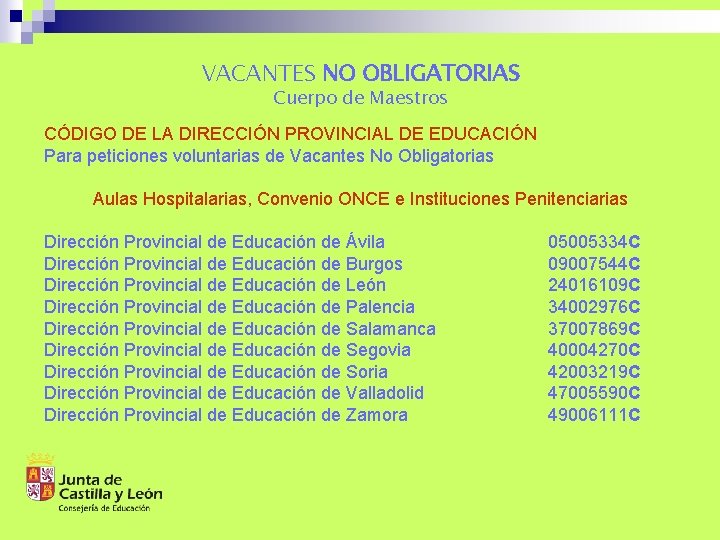 VACANTES NO OBLIGATORIAS
Cuerpo de Maestros

CÓDIGO DE LA DIRECCIÓN PROVINCIAL DE EDUCACIÓN
Para peticiones voluntarias de Vacantes No Obligatorias

Aulas Hospitalarias, Convenio ONCE e Instituciones Penitenciarias

| | |
|---|---|
| Dirección Provincial de Educación de Ávila | 05005334C |
| Dirección Provincial de Educación de Burgos | 09007544C |
| Dirección Provincial de Educación de León | 24016109C |
| Dirección Provincial de Educación de Palencia | 34002976C |
| Dirección Provincial de Educación de Salamanca | 37007869C |
| Dirección Provincial de Educación de Segovia | 40004270C |
| Dirección Provincial de Educación de Soria | 42003219C |
| Dirección Provincial de Educación de Valladolid | 47005590C |
| Dirección Provincial de Educación de Zamora | 49006111C |

Junta de Castilla y León
Consejería de Educación